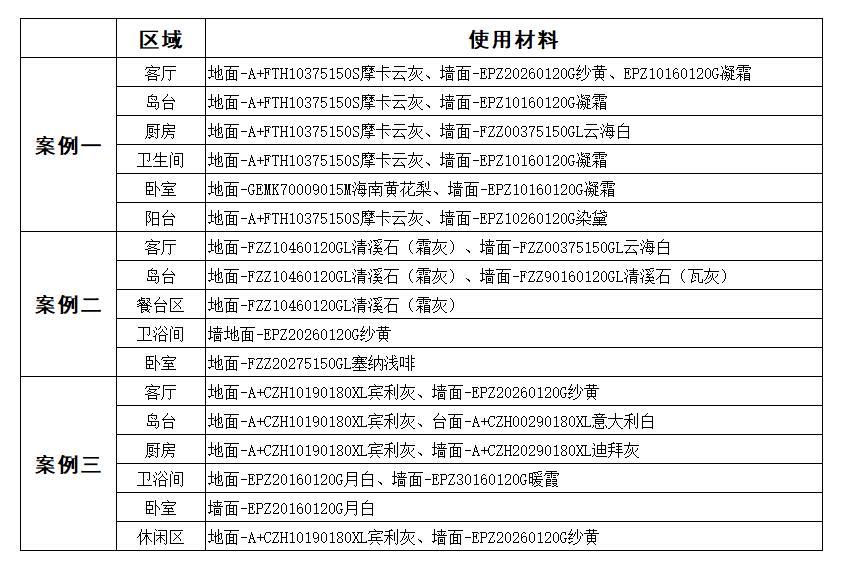 |  | 区域 | 使用材料 |
|---|---|---|
| 案例一 | 客厅 | 地面-A+FTH10375150S摩卡云灰、墙面-EPZ20260120G纱黄、EPZ10160120G凝霜 |
|  | 岛台 | 地面-A+FTH10375150S摩卡云灰、墙面-EPZ10160120G凝霜 |
|  | 厨房 | 地面-A+FTH10375150S摩卡云灰、墙面-FZZ00375150GL云海白 |
|  | 卫生间 | 地面-A+FTH10375150S摩卡云灰、墙面-EPZ10160120G凝霜 |
|  | 卧室 | 地面-GEMK70009015M海南黄花梨、墙面-EPZ10160120G凝霜 |
|  | 阳台 | 地面-A+FTH10375150S摩卡云灰、墙面-EPZ10260120G染黛 |
| 案例二 | 客厅 | 地面-FZZ10460120GL清溪石（霜灰）、墙面-FZZ00375150GL云海白 |
|  | 岛台 | 地面-FZZ10460120GL清溪石（霜灰）、墙面-FZZ90160120GL清溪石（瓦灰） |
|  | 餐台区 | 地面-FZZ10460120GL清溪石（霜灰） |
|  | 卫浴间 | 墙地面-EPZ20260120G纱黄 |
|  | 卧室 | 地面-FZZ20275150GL塞纳浅啡 |
| 案例三 | 客厅 | 地面-A+CZH10190180XL宾利灰、墙面-EPZ20260120G纱黄 |
|  | 岛台 | 地面-A+CZH10190180XL宾利灰、台面-A+CZH00290180XL意大利白 |
|  | 厨房 | 地面-A+CZH10190180XL宾利灰、墙面-A+CZH20290180XL迪拜灰 |
|  | 卫浴间 | 地面-EPZ20160120G月白、墙面-EPZ30160120G暖霞 |
|  | 卧室 | 墙面-EPZ20160120G月白 |
|  | 休闲区 | 地面-A+CZH10190180XL宾利灰、墙面-EPZ20260120G纱黄 |